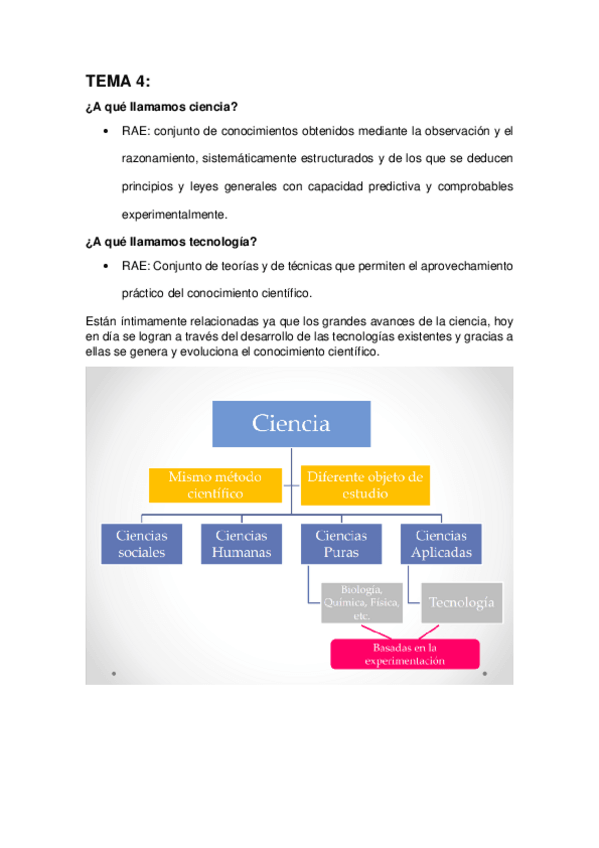 TEMA 4:

¿A qué llamamos ciencia?

• RAE: conjunto de conocimientos obtenidos mediante la observación y el razonamiento, sistemáticamente estructurados y de los que se deducen principios y leyes generales con capacidad predictiva y comprobables experimentalmente.

¿A qué llamamos tecnología?

• RAE: Conjunto de teorías y de técnicas que permiten el aprovechamiento práctico del conocimiento científico.

Están íntimamente relacionadas ya que los grandes avances de la ciencia, hoy en día se logran a través del desarrollo de las tecnologías existentes y gracias a ellas se genera y evoluciona el conocimiento científico.

Ciencia

Mismo método científico

Diferente objeto de estudio

Ciencias sociales

Ciencias Humanas

Ciencias Puras

Ciencias Aplicadas

Biología, Química, Física, etc.

Tecnología

Basadas en la experimentación